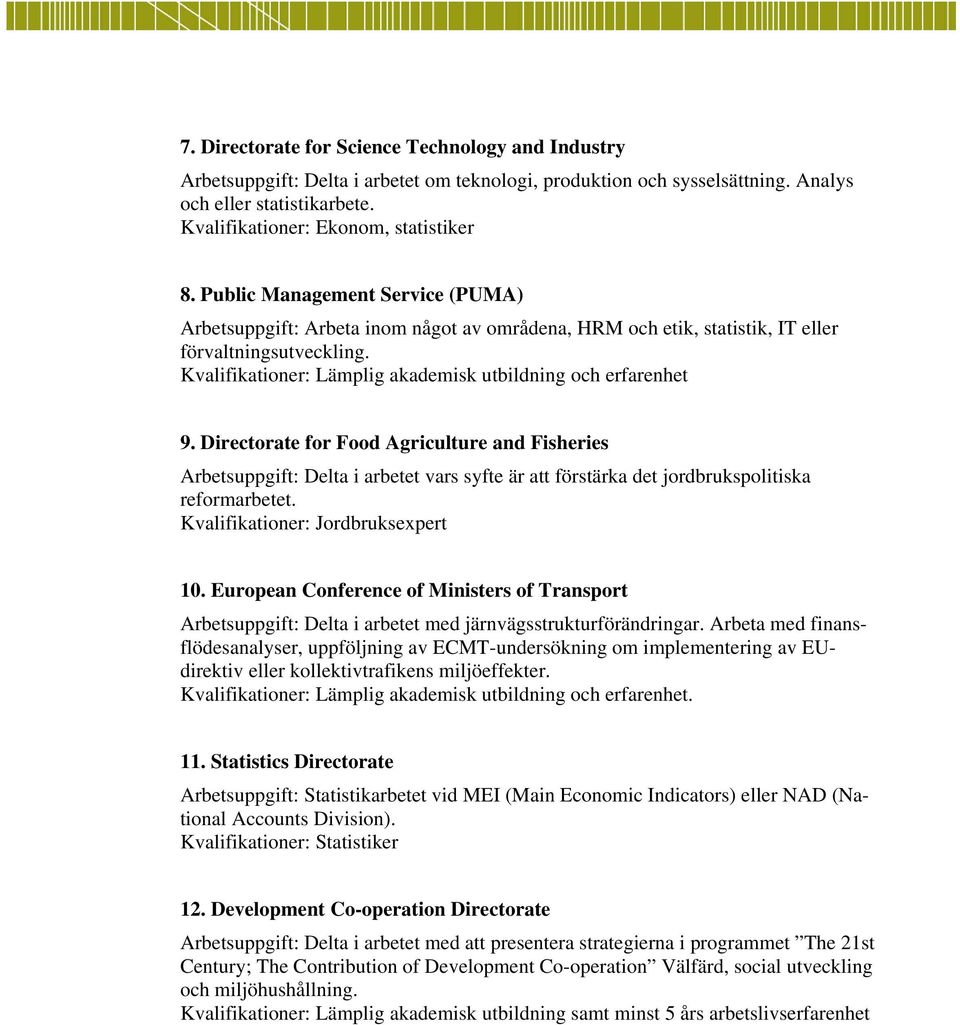 7. Directorate for Science Technology and Industry

Arbetsuppgift: Delta i arbetet om teknologi, produktion och sysselsättning. Analys och eller statistikarbete.
Kvalifikationer: Ekonom, statistiker

8. Public Management Service (PUMA)

Arbetsuppgift: Arbeta inom något av områdena, HRM och etik, statistik, IT eller förvaltningsutveckling.
Kvalifikationer: Lämplig akademisk utbildning och erfarenhet

9. Directorate for Food Agriculture and Fisheries

Arbetsuppgift: Delta i arbetet vars syfte är att förstärka det jordbrukspolitiska reformarbetet.
Kvalifikationer: Jordbruksexpert

10. European Conference of Ministers of Transport

Arbetsuppgift: Delta i arbetet med järnvägsstrukturförändringar. Arbeta med finansflödesanalyser, uppföljning av ECMT-undersökning om implementering av EU-direktiv eller kollektivtrafikens miljöeffekter.
Kvalifikationer: Lämplig akademisk utbildning och erfarenhet.

11. Statistics Directorate

Arbetsuppgift: Statistikarbetet vid MEI (Main Economic Indicators) eller NAD (National Accounts Division).
Kvalifikationer: Statistiker

12. Development Co-operation Directorate

Arbetsuppgift: Delta i arbetet med att presentera strategierna i programmet ”The 21st Century; The Contribution of Development Co-operation” Välfärd, social utveckling och miljöhushållning.
Kvalifikationer: Lämplig akademisk utbildning samt minst 5 års arbetslivserfarenhet